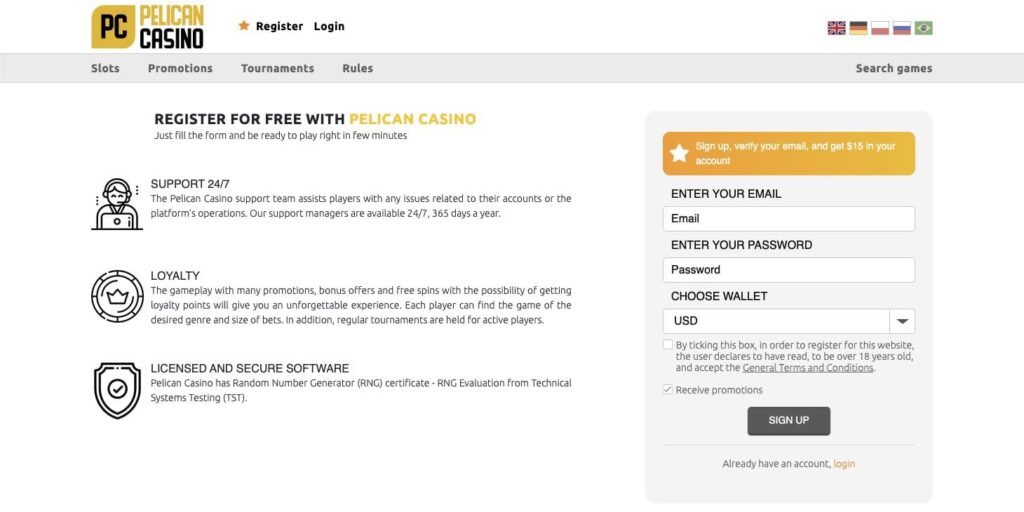 PC PELICAN CASINO

Register Login

Slots Promotions Tournaments Rules Search games

REGISTER FOR FREE WITH PELICAN CASINO

Just fill the form and be ready to play right in few minutes

SUPPORT 24/7

The Pelican Casino support team assists players with any issues related to their accounts or the platform's operations. Our support managers are available 24/7, 365 days a year.

LOYALTY

The gameplay with many promotions, bonus offers and free spins with the possibility of getting loyalty points will give you an unforgettable experience. Each player can find the game of the desired genre and size of bets. In addition, regular tournaments are held for active players.

LICENSED AND SECURE SOFTWARE

Pelican Casino has Random Number Generator (RNG) certificate - RNG Evaluation from Technical Systems Testing (TST).

Sign up, verify your email, and get $15 in your account

ENTER YOUR EMAIL

Email

ENTER YOUR PASSWORD

Password

CHOOSE WALLET

USD

By ticking this box, in order to register for this website, the user declares to have read, to be over 18 years old, and accept the General Terms and Conditions.

Receive promotions

SIGN UP

Already have an account, login